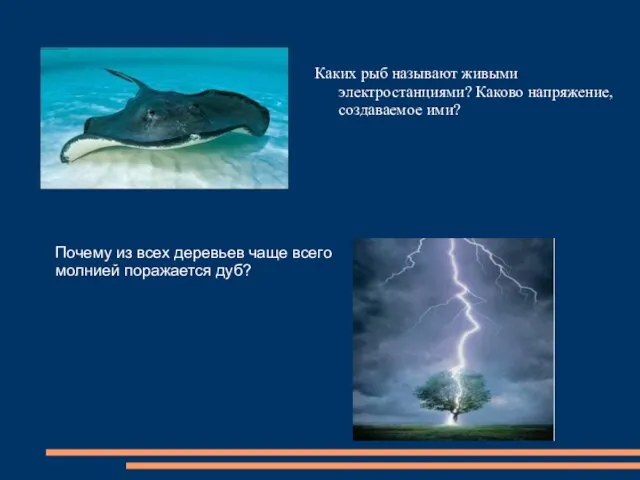 Каких рыб называют живыми электростанциями? Каково напряжение, создаваемое ими?

Почему из всех деревьев чаще всего молнией поражается дуб?